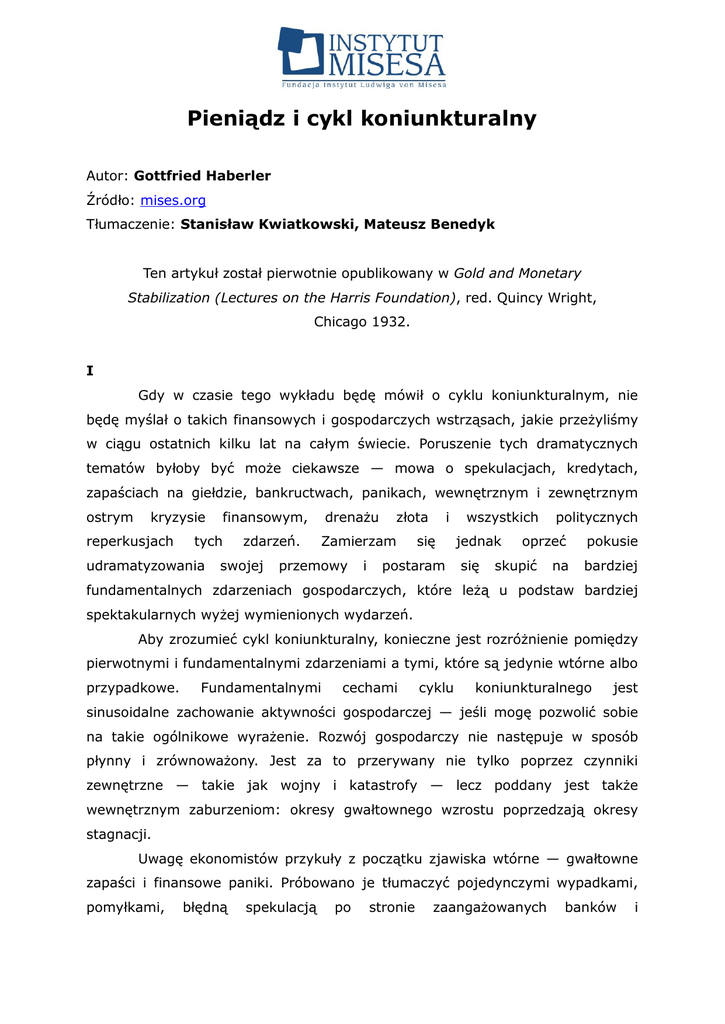 INSTYTUT MISESA
Fundacja Instytut Ludwiga von Misesa

Pieniądz i cykl koniunkturalny

Autor: Gottfried Haberler
Źródło: mises.org
Tłumaczenie: Stanisław Kwiatkowski, Mateusz Benedyk

Ten artykuł został pierwotnie opublikowany w Gold and Monetary Stabilization (Lectures on the Harris Foundation), red. Quincy Wright, Chicago 1932.

I

Gdy w czasie tego wykładu będę mówił o cyklu koniunkturalnym, nie będę myślał o takich finansowych i gospodarczych wstrząsach, jakie przeżyliśmy w ciągu ostatnich kilku lat na całym świecie. Poruszenie tych dramatycznych tematów byłoby być może ciekawsze — mowa o spekulacjach, kredytach, zapaściach na giełdzie, bankructwach, panikach, wewnętrznym i zewnętrznym ostrym kryzysie finansowym, drenażu złota i wszystkich politycznych reperkusjach tych zdarzeń. Zamierzam się jednak oprzeć pokusie udramatyzowania swojej przemowy i postaram się skupić na bardziej fundamentalnych zdarzeniach gospodarczych, które leżą u podstaw bardziej spektakularnych wyżej wymienionych wydarzeń.

Aby zrozumieć cykl koniunkturalny, konieczne jest rozróżnienie pomiędzy pierwotnymi i fundamentalnymi zdarzeniami a tymi, które są jedynie wtórne albo przypadkowe. Fundamentalnymi cechami cyklu koniunkturalnego jest sinusoidalne zachowanie aktywności gospodarczej — jeśli mogę pozwolić sobie na takie ogólnikowe wyrażenie. Rozwój gospodarczy nie następuje w sposób płynny i zrównoważony. Jest za to przerywany nie tylko poprzez czynniki zewnętrzne — takie jak wojny i katastrofy — lecz poddany jest także wewnętrznym zaburzeniom: okresy gwałtownego wzrostu poprzedzają okresy stagnacji.

Uwagę ekonomistów przykuły z początku zjawiska wtórne — gwałtowne zapaści i finansowe paniki. Próbowano je tłumaczyć pojedynczymi wypadkami, pomyłkami, błędną spekulacją po stronie zaangażowanych banków i